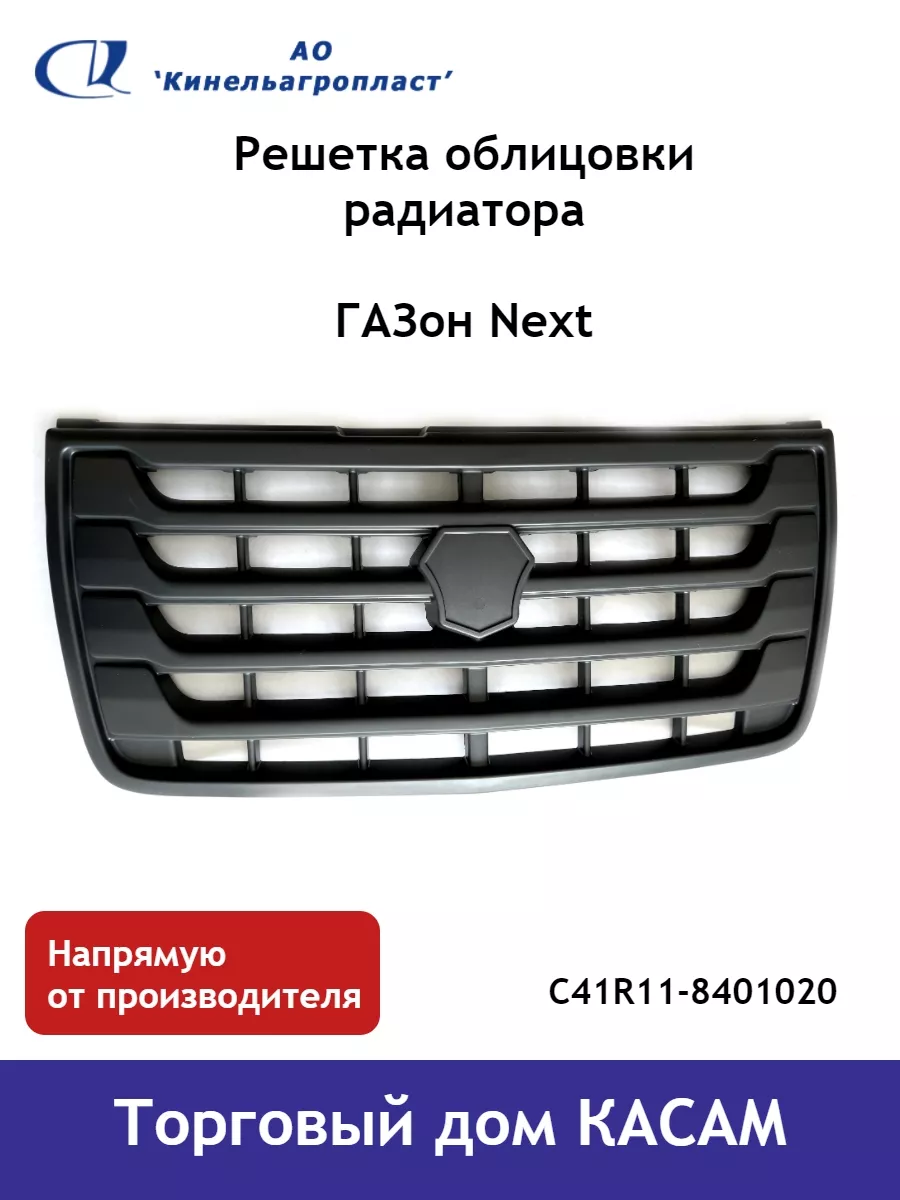 АО
‘Кинельагропласт’

Решетка облицовки радиатора

ГАЗон Next

Напрямую от производителя

C41R11-8401020

Торговый дом КАСАМ